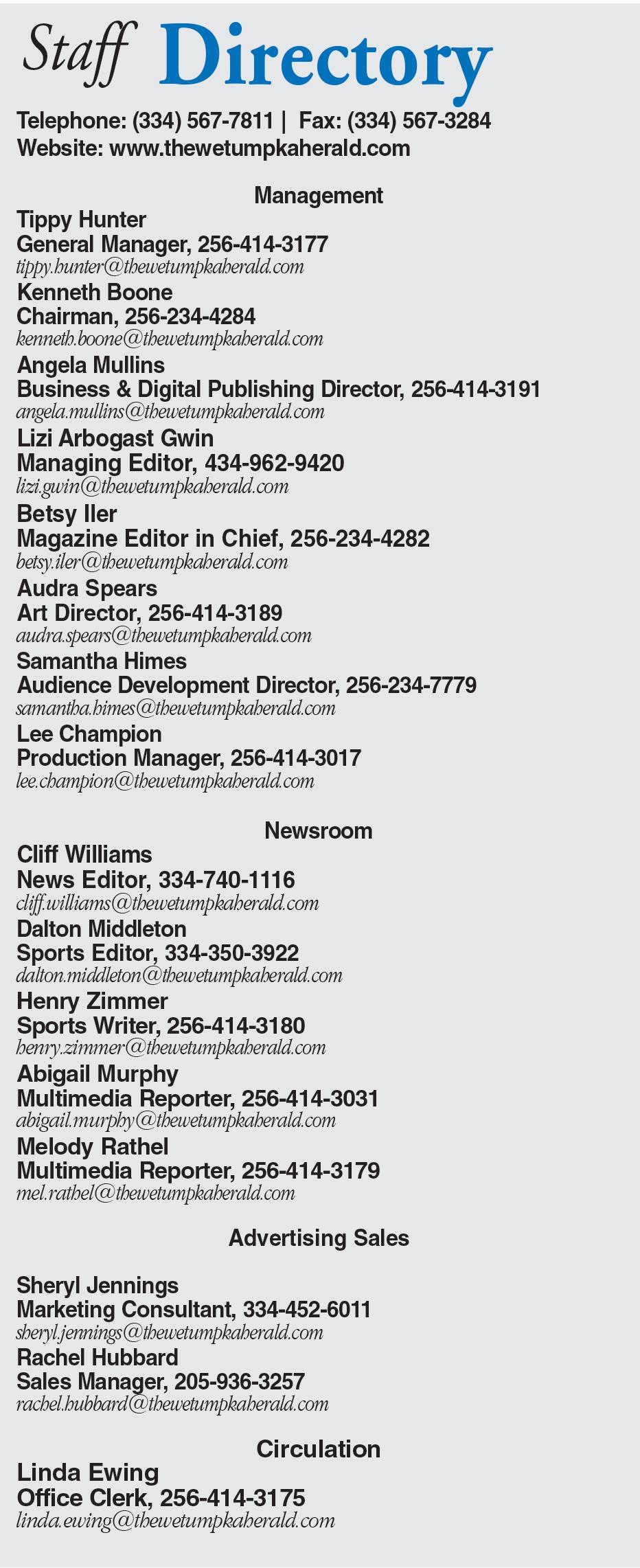 Staff Directory

Telephone: (334) 567-7811 | Fax: (334) 567-3284
Website: www.thewetumpkaherald.com

Management

Tippy Hunter
General Manager, 256-414-3177
tippy.hunter@thewetumpkaherald.com

Kenneth Boone
Chairman, 256-234-4284
kenneth.boone@thewetumpkaherald.com

Angela Mullins
Business & Digital Publishing Director, 256-414-3191
angela.mullins@thewetumpkaherald.com

Lizi Arbogast Gwin
Managing Editor, 434-962-9420
lizi.gwin@thewetumpkaherald.com

Betsy Iler
Magazine Editor in Chief, 256-234-4282
betsy.iler@thewetumpkaherald.com

Audra Spears
Art Director, 256-414-3189
audra.spears@thewetumpkaherald.com

Samantha Himes
Audience Development Director, 256-234-7779
samantha.himes@thewetumpkaherald.com

Lee Champion
Production Manager, 256-414-3017
lee.champion@thewetumpkaherald.com

Newsroom

Cliff Williams
News Editor, 334-740-1116
cliff.williams@thewetumpkaherald.com

Dalton Middleton
Sports Editor, 334-350-3922
dalton.middleton@thewetumpkaherald.com

Henry Zimmer
Sports Writer, 256-414-3180
henry.zimmer@thewetumpkaherald.com

Abigail Murphy
Multimedia Reporter, 256-414-3031
abigail.murphy@thewetumpkaherald.com

Melody Rathel
Multimedia Reporter, 256-414-3179
mel.rathel@thewetumpkaherald.com

Advertising Sales

Sheryl Jennings
Marketing Consultant, 334-452-6011
sheryl.jennings@thewetumpkaherald.com

Rachel Hubbard
Sales Manager, 205-936-3257
rachel.hubbard@thewetumpkaherald.com

Circulation

Linda Ewing
Office Clerk, 256-414-3175
linda.ewing@thewetumpkaherald.com